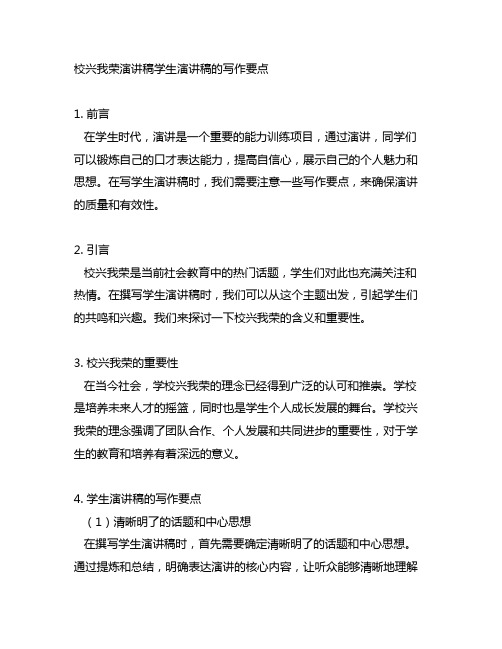 校兴我荣演讲稿学生演讲稿的写作要点

1. 前言
在学生时代，演讲是一个重要的能力训练项目，通过演讲，同学们可以锻炼自己的口才表达能力，提高自信心，展示自己的个人魅力和思想。在写学生演讲稿时，我们需要注意一些写作要点，来确保演讲的质量和有效性。

2. 引言
校兴我荣是当前社会教育中的热门话题，学生们对此也充满关注和热情。在撰写学生演讲稿时，我们可以从这个主题出发，引起学生们的共鸣和兴趣。我们来探讨一下校兴我荣的含义和重要性。

3. 校兴我荣的重要性
在当今社会，学校兴我荣的理念已经得到广泛的认可和推崇。学校是培养未来人才的摇篮，同时也是学生个人成长发展的舞台。学校兴我荣的理念强调了团队合作、个人发展和共同进步的重要性，对于学生的教育和培养有着深远的意义。

4. 学生演讲稿的写作要点
（1）清晰明了的话题和中心思想
在撰写学生演讲稿时，首先需要确定清晰明了的话题和中心思想。通过提炼和总结，明确表达演讲的核心内容，让听众能够清晰地理解